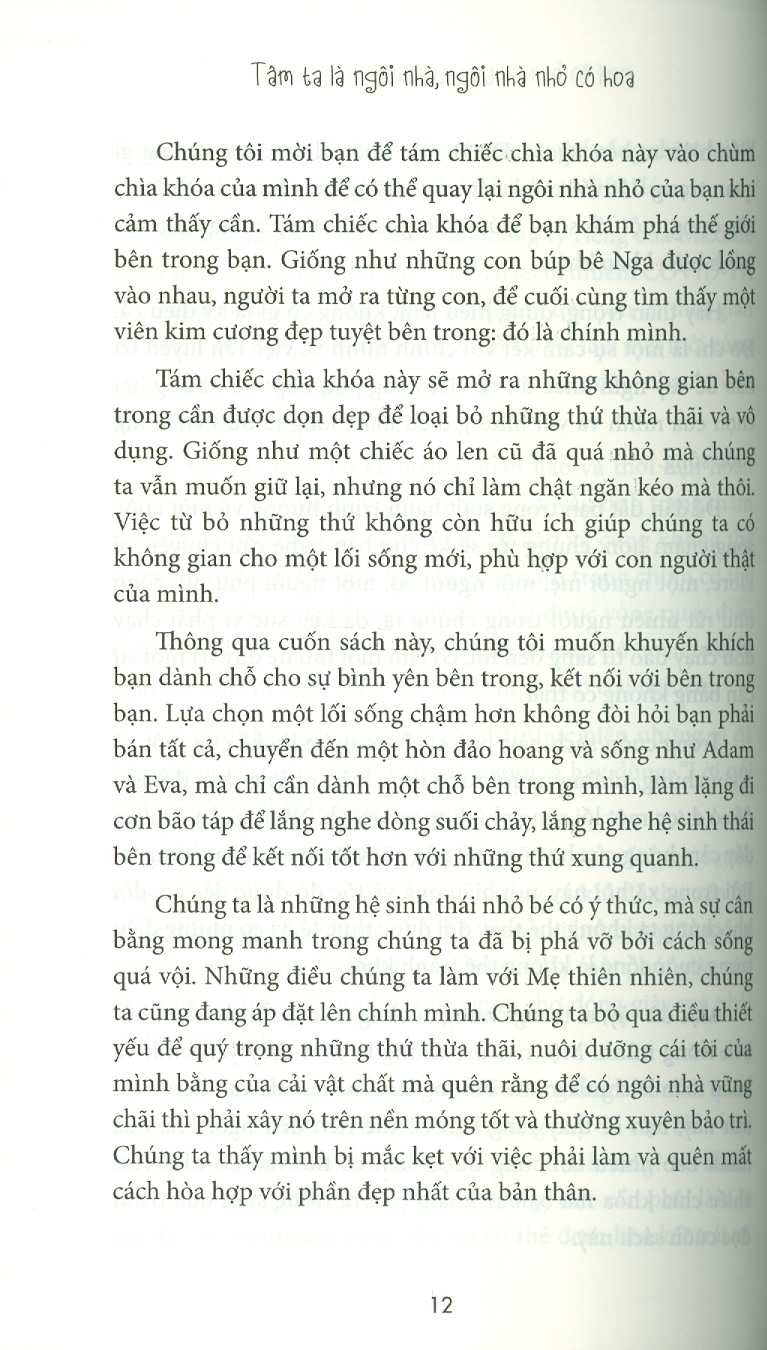 Tâm ta là ngôi nhà, ngôi nhà nhỏ có hoa

Chúng tôi mời bạn để tám chiếc chìa khóa này vào chùm chìa khóa của mình để có thể quay lại ngôi nhà nhỏ của bạn khi cảm thấy cần. Tám chiếc chìa khóa để bạn khám phá thế giới bên trong bạn. Giống như những con búp bê Nga được lồng vào nhau, người ta mở ra từng con, để cuối cùng tìm thấy một viên kim cương đẹp tuyệt bên trong: đó là chính mình.

Tám chiếc chìa khóa này sẽ mở ra những không gian bên trong cần được dọn dẹp để loại bỏ những thứ thừa thãi và vô dụng. Giống như một chiếc áo len cũ đã quá nhỏ mà chúng ta vẫn muốn giữ lại, nhưng nó chỉ làm chật ngăn kéo mà thôi. Việc từ bỏ những thứ không còn hữu ích giúp chúng ta có không gian cho một lối sống mới, phù hợp với con người thật của mình.

Thông qua cuốn sách này, chúng tôi muốn khuyến khích bạn dành chỗ cho sự bình yên bên trong, kết nối với bên trong bạn. Lựa chọn một lối sống chậm hơn không đòi hỏi bạn phải bán tất cả, chuyển đến một hòn đảo hoang và sống như Adam và Eva, mà chỉ cần dành một chỗ bên trong mình, làm lặng đi cơn bão táp để lắng nghe dòng suối chảy, lắng nghe hệ sinh thái bên trong để kết nối tốt hơn với những thứ xung quanh.

Chúng ta là những hệ sinh thái nhỏ bé có ý thức, mà sự cân bằng mong manh trong chúng ta đã bị phá vỡ bởi cách sống quá vội. Những điều chúng ta làm với Mẹ thiên nhiên, chúng ta cũng đang áp đặt lên chính mình. Chúng ta bỏ qua điều thiết yếu để quý trọng những thứ thừa thãi, nuôi dưỡng cái tôi của mình bằng của cải vật chất mà quên rằng để có ngôi nhà vững chãi thì phải xây nó trên nền móng tốt và thường xuyên bảo trì. Chúng ta thấy mình bị mắc kẹt với việc phải làm và quên mất cách hòa hợp với phần đẹp nhất của bản thân.

12